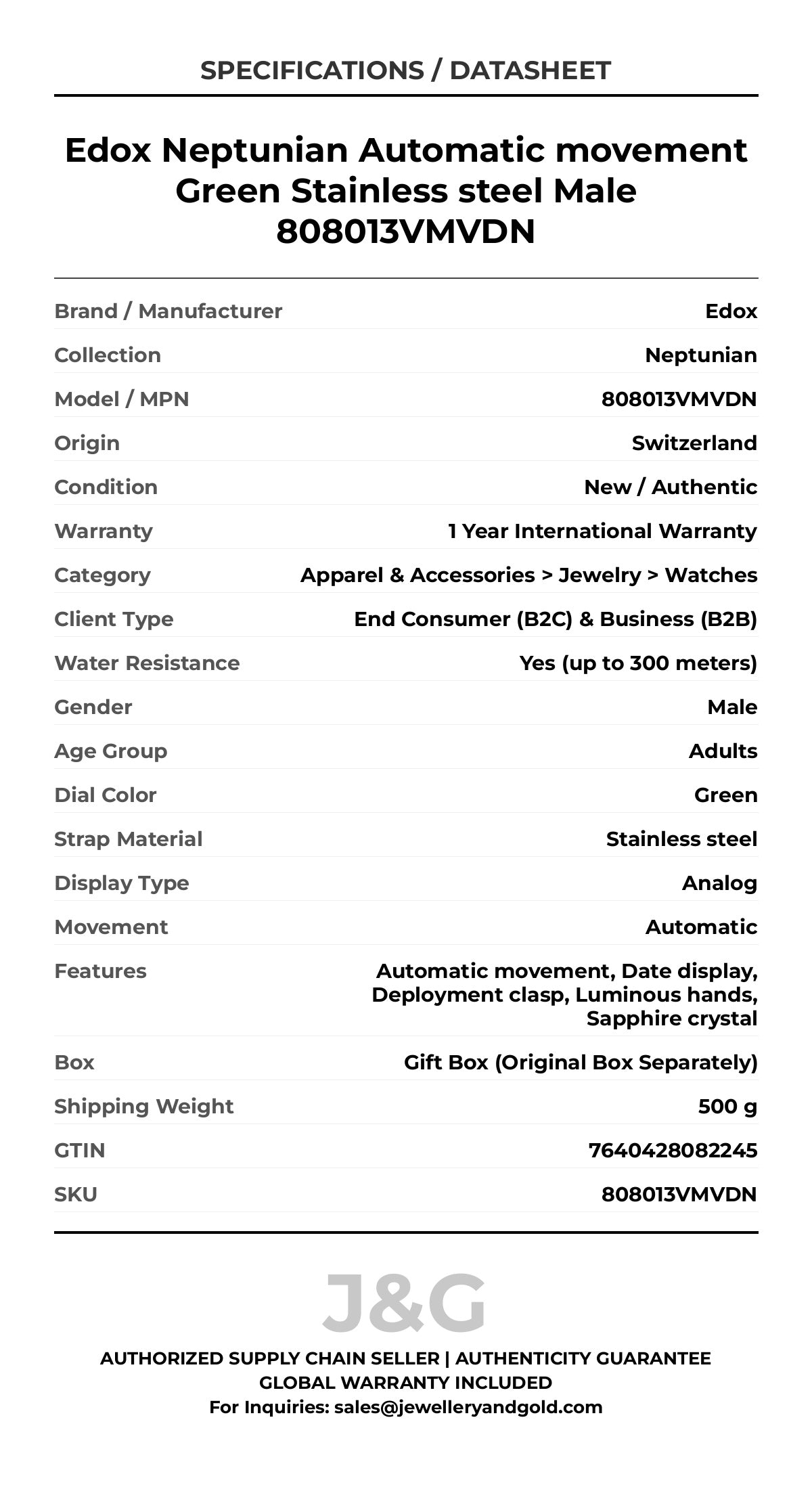 SPECIFICATIONS / DATASHEET

Edox Neptunian Automatic movement Green Stainless steel Male 808013VMVDN

| | |
|---|---|
| Brand / Manufacturer | Edox |
| Collection | Neptunian |
| Model / MPN | 808013VMVDN |
| Origin | Switzerland |
| Condition | New / Authentic |
| Warranty | 1 Year International Warranty |
| Category | Apparel & Accessories > Jewelry > Watches |
| Client Type | End Consumer (B2C) & Business (B2B) |
| Water Resistance | Yes (up to 300 meters) |
| Gender | Male |
| Age Group | Adults |
| Dial Color | Green |
| Strap Material | Stainless steel |
| Display Type | Analog |
| Movement | Automatic |
| Features | Automatic movement, Date display, Deployment clasp, Luminous hands, Sapphire crystal |
| Box | Gift Box (Original Box Separately) |
| Shipping Weight | 500 g |
| GTIN | 7640428082245 |
| SKU | 808013VMVDN |

J&G

AUTHORIZED SUPPLY CHAIN SELLER | AUTHENTICITY GUARANTEE
GLOBAL WARRANTY INCLUDED
For Inquiries: sales@jewelleryandgold.com